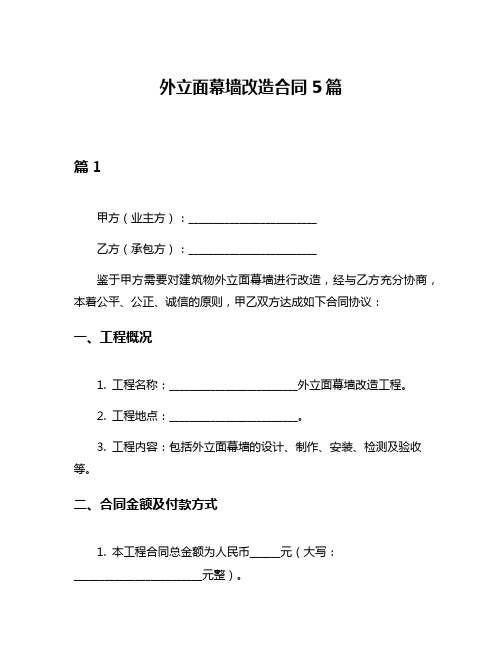 外立面幕墙改造合同 5 篇

篇 1

甲方（业主方）：________________________

乙方（承包方）：________________________

鉴于甲方需要对建筑物外立面幕墙进行改造，经与乙方充分协商，本着公平、公正、诚信的原则，甲乙双方达成如下合同协议：

一、工程概况

1. 工程名称：________________________外立面幕墙改造工程。

2. 工程地点：________________________。

3. 工程内容：包括外立面幕墙的设计、制作、安装、检测及验收等。

二、合同金额及付款方式

1. 本工程合同总金额为人民币______元（大写：________________________元整）。